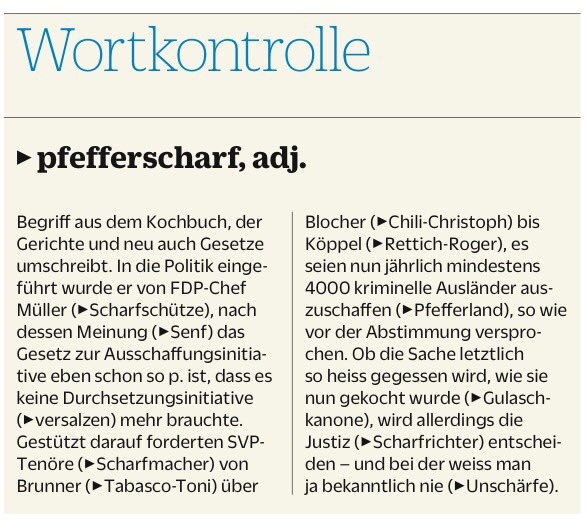 Wortkontrolle

▸ pfefferscharf, adj.

Begriff aus dem Kochbuch, der Gerichte und neu auch Gesetze umschreibt. In die Politik eingeführt wurde er von FDP-Chef Müller (▸Scharfschütze), nach dessen Meinung (▸Senf) das Gesetz zur Ausschaffungsinitiative eben schon so p. ist, dass es keine Durchsetzungsinitiative (▸versalzen) mehr brauchte. Gestützt darauf forderten SVP-Tenöre (▸Scharfmacher) von Brunner (▸Tabasco-Toni) über Blocher (▸Chili-Christoph) bis Köppel (▸Rettich-Roger), es seien nun jährlich mindestens 4000 kriminelle Ausländer auszuschaffen (▸Pfefferland), so wie vor der Abstimmung versprochen. Ob die Sache letztlich so heiss gegessen wird, wie sie nun gekocht wurde (▸Gulaschkanone), wird allerdings die Justiz (▸Scharfrichter) entscheiden – und bei der weiss man ja bekanntlich nie (▸Unschärfe).